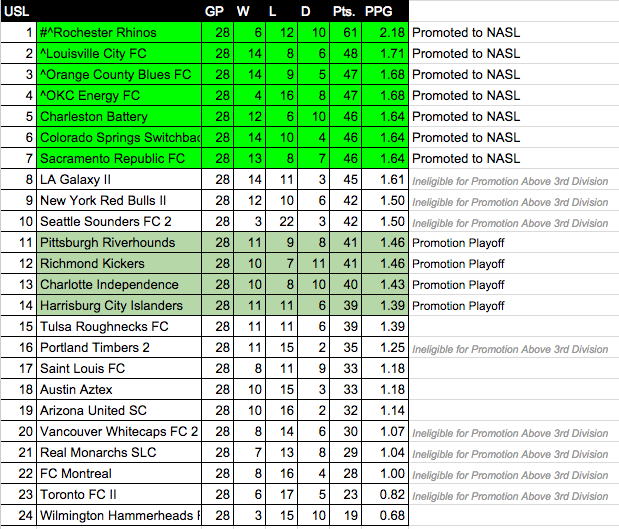 | USL | | GP | W | L | D | Pts. | PPG | |
|---|---|---|---|---|---|---|---|---|
| 1 | #^Rochester Rhinos | 28 | 6 | 12 | 10 | 61 | 2.18 | Promoted to NASL |
| 2 | ^Louisville City FC | 28 | 14 | 8 | 6 | 48 | 1.71 | Promoted to NASL |
| 3 | ^Orange County Blues FC | 28 | 14 | 9 | 5 | 47 | 1.68 | Promoted to NASL |
| 4 | ^OKC Energy FC | 28 | 4 | 16 | 8 | 47 | 1.68 | Promoted to NASL |
| 5 | Charleston Battery | 28 | 12 | 6 | 10 | 46 | 1.64 | Promoted to NASL |
| 6 | Colorado Springs Switchbac | 28 | 14 | 10 | 4 | 46 | 1.64 | Promoted to NASL |
| 7 | Sacramento Republic FC | 28 | 13 | 8 | 7 | 46 | 1.64 | Promoted to NASL |
| 8 | LA Galaxy II | 28 | 14 | 11 | 3 | 45 | 1.61 | Ineligible for Promotion Above 3rd Division |
| 9 | New York Red Bulls II | 28 | 12 | 10 | 6 | 42 | 1.50 | Ineligible for Promotion Above 3rd Division |
| 10 | Seattle Sounders FC 2 | 28 | 3 | 22 | 3 | 42 | 1.50 | Ineligible for Promotion Above 3rd Division |
| 11 | Pittsburgh Riverhounds | 28 | 11 | 9 | 8 | 41 | 1.46 | Promotion Playoff |
| 12 | Richmond Kickers | 28 | 10 | 7 | 11 | 41 | 1.46 | Promotion Playoff |
| 13 | Charlotte Independence | 28 | 10 | 8 | 10 | 40 | 1.43 | Promotion Playoff |
| 14 | Harrisburg City Islanders | 28 | 11 | 11 | 6 | 39 | 1.39 | Promotion Playoff |
| 15 | Tulsa Roughnecks FC | 28 | 11 | 11 | 6 | 39 | 1.39 | |
| 16 | Portland Timbers 2 | 28 | 11 | 15 | 2 | 35 | 1.25 | Ineligible for Promotion Above 3rd Division |
| 17 | Saint Louis FC | 28 | 8 | 11 | 9 | 33 | 1.18 | |
| 18 | Austin Aztex | 28 | 10 | 15 | 3 | 33 | 1.18 | |
| 19 | Arizona United SC | 28 | 10 | 16 | 2 | 32 | 1.14 | |
| 20 | Vancouver Whitecaps FC 2 | 28 | 8 | 14 | 6 | 30 | 1.07 | Ineligible for Promotion Above 3rd Division |
| 21 | Real Monarchs SLC | 28 | 7 | 13 | 8 | 29 | 1.04 | Ineligible for Promotion Above 3rd Division |
| 22 | FC Montreal | 28 | 8 | 16 | 4 | 28 | 1.00 | Ineligible for Promotion Above 3rd Division |
| 23 | Toronto FC II | 28 | 6 | 17 | 5 | 23 | 0.82 | Ineligible for Promotion Above 3rd Division |
| 24 | Wilmington Hammerheads F | 28 | 3 | 15 | 10 | 19 | 0.68 | |